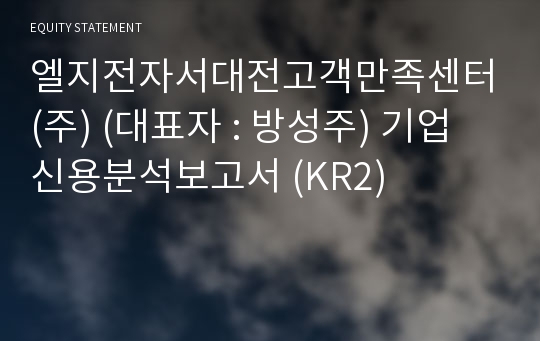 EQUITY STATEMENT

엘지전자서대전고객만족센터(주) (대표자 : 방성주) 기업 신용분석보고서 (KR2)